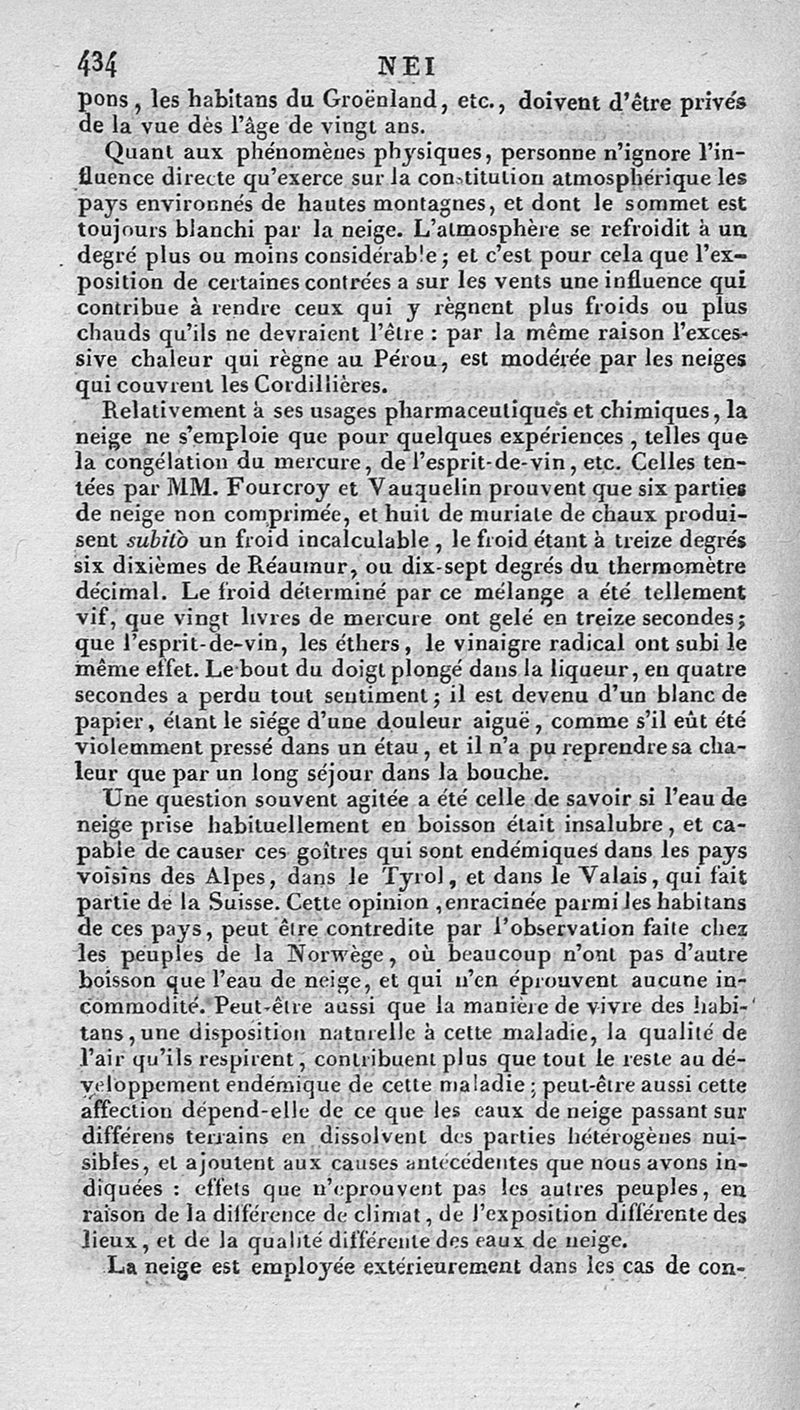 434 NEI

pons, les habitans du Groënland, etc., doivent d'être privés de la vue dès l'âge de vingt ans.

Quant aux phénomènes physiques, personne n'ignore l'influence directe qu'exerce sur la constitution atmosphérique les pays environnés de hautes montagnes, et dont le sommet est toujours blanchi par la neige. L'atmosphère se refroidit à un degré plus ou moins considérable; et c'est pour cela que l'exposition de certaines contrées a sur les vents une influence qui contribue à rendre ceux qui y règnent plus froids ou plus chauds qu'ils ne devraient l'être : par la même raison l'excessive chaleur qui règne au Pérou, est modérée par les neiges qui couvrent les Cordillières.

Relativement à ses usages pharmaceutiques et chimiques, la neige ne s'emploie que pour quelques expériences, telles que la congélation du mercure, de l'esprit-de-vin, etc. Celles tentées par MM. Fourcroy et Vauquelin prouvent que six parties de neige non comprimée, et huit de muriate de chaux produisent subitò un froid incalculable, le froid étant à treize degrés six dixièmes de Réaumur, ou dix-sept degrés du thermomètre décimal. Le froid déterminé par ce mélange a été tellement vif, que vingt livres de mercure ont gelé en treize secondes; que l'esprit-de-vin, les éthers, le vinaigre radical ont subi le même effet. Le bout du doigt plongé dans la liqueur, en quatre secondes a perdu tout sentiment; il est devenu d'un blanc de papier, étant le siége d'une douleur aiguë, comme s'il eût été violemment pressé dans un étau, et il n'a pu reprendre sa chaleur que par un long séjour dans la bouche.

Une question souvent agitée a été celle de savoir si l'eau de neige prise habituellement en boisson était insalubre, et capable de causer ces goîtres qui sont endémiques dans les pays voisins des Alpes, dans le Tyrol, et dans le Valais, qui fait partie de la Suisse. Cette opinion, enracinée parmi les habitans de ces pays, peut être contredite par l'observation faite chez les peuples de la Norwège, où beaucoup n'ont pas d'autre boisson que l'eau de neige, et qui n'en éprouvent aucune incommodité. Peut-être aussi que la manière de vivre des habitans, une disposition naturelle à cette maladie, la qualité de l'air qu'ils respirent, contribuent plus que tout le reste au développement endémique de cette maladie; peut-être aussi cette affection dépend-elle de ce que les eaux de neige passant sur différens terrains en dissolvent des parties hétérogènes nuisibles, et ajoutent aux causes antécédentes que nous avons indiquées : effets que n'éprouvent pas les autres peuples, en raison de la différence de climat, de l'exposition différente des lieux, et de la qualité différente des eaux de neige.

La neige est employée extérieurement dans les cas de con-